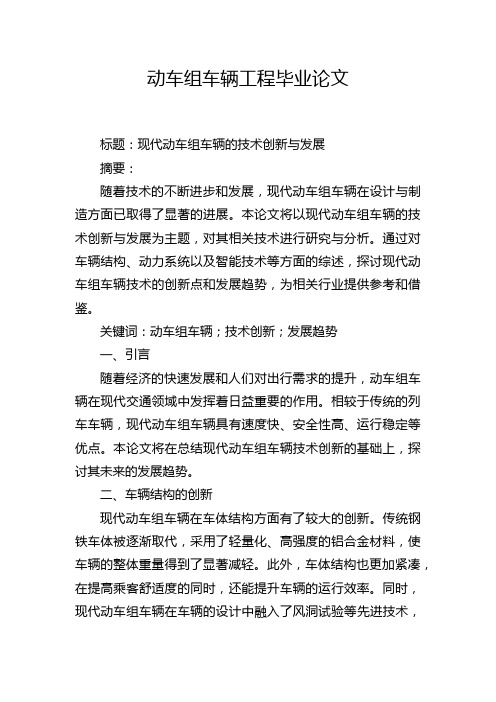 动车组车辆工程毕业论文

标题：现代动车组车辆的技术创新与发展

摘要：

随着技术的不断进步和发展，现代动车组车辆在设计与制造方面已取得了显著的进展。本论文将以现代动车组车辆的技术创新与发展为主题，对其相关技术进行研究与分析。通过对车辆结构、动力系统以及智能技术等方面的综述，探讨现代动车组车辆技术的创新点和发展趋势，为相关行业提供参考和借鉴。

关键词：动车组车辆；技术创新；发展趋势

一、引言

随着经济的快速发展和人们对出行需求的提升，动车组车辆在现代交通领域中发挥着日益重要的作用。相较于传统的列车车辆，现代动车组车辆具有速度快、安全性高、运行稳定等优点。本论文将在总结现代动车组车辆技术创新的基础上，探讨其未来的发展趋势。

二、车辆结构的创新

现代动车组车辆在车体结构方面有了较大的创新。传统钢铁车体被逐渐取代，采用了轻量化、高强度的铝合金材料，使车辆的整体重量得到了显著减轻。此外，车体结构也更加紧凑，在提高乘客舒适度的同时，还能提升车辆的运行效率。同时，现代动车组车辆在车辆的设计中融入了风洞试验等先进技术，